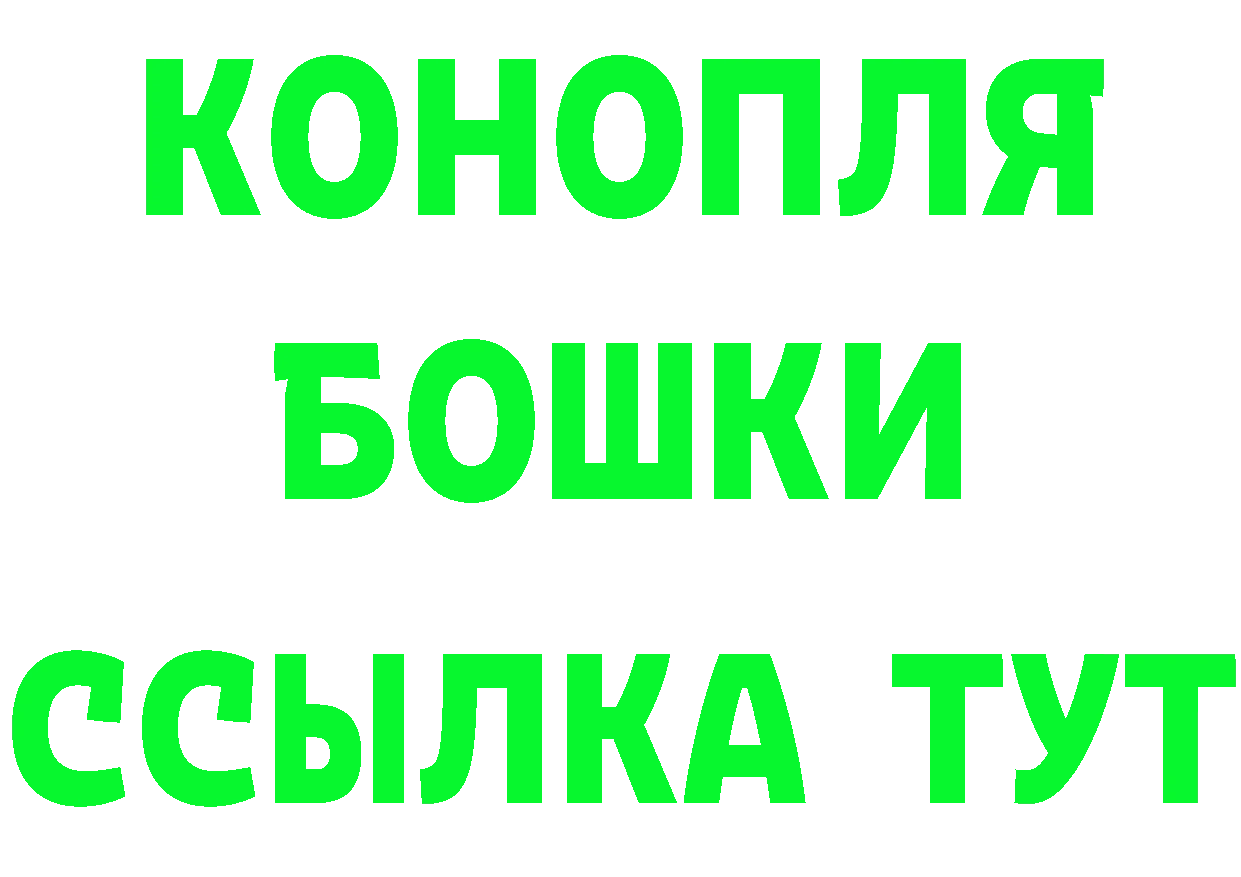 КОНОПЛЯ
БОШКИ
ССЫЛКА ТУТ